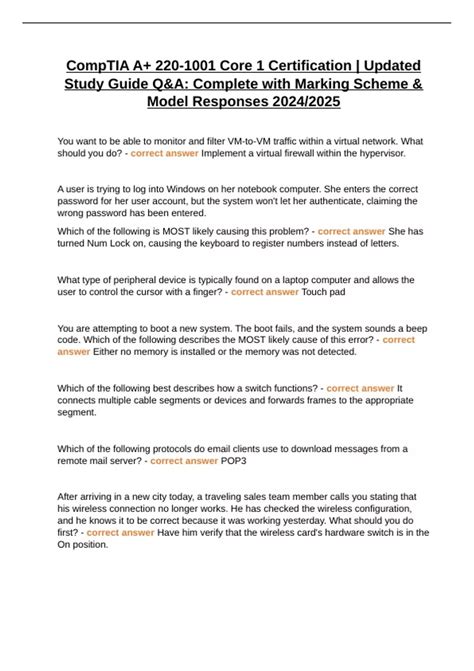 CompTIA A+ 220-1001 Core 1 Certification | Updated Study Guide Q&A: Complete with Marking Scheme & Model Responses 2024/2025

You want to be able to monitor and filter VM-to-VM traffic within a virtual network. What should you do? - correct answer Implement a virtual firewall within the hypervisor.

A user is trying to log into Windows on her notebook computer. She enters the correct password for her user account, but the system won't let her authenticate, claiming the wrong password has been entered.

Which of the following is MOST likely causing this problem? - correct answer She has turned Num Lock on, causing the keyboard to register numbers instead of letters.

What type of peripheral device is typically found on a laptop computer and allows the user to control the cursor with a finger? - correct answer Touch pad

You are attempting to boot a new system. The boot fails, and the system sounds a beep code. Which of the following describes the MOST likely cause of this error? - correct answer Either no memory is installed or the memory was not detected.

Which of the following best describes how a switch functions? - correct answer It connects multiple cable segments or devices and forwards frames to the appropriate segment.

Which of the following protocols do email clients use to download messages from a remote mail server? - correct answer POP3

After arriving in a new city today, a traveling sales team member calls you stating that his wireless connection no longer works. He has checked the wireless configuration, and he knows it to be correct because it was working yesterday. What should you do first? - correct answer Have him verify that the wireless card's hardware switch is in the On position.